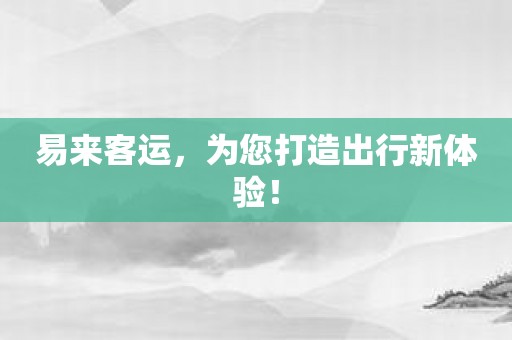 易来客运，为您打造出行新体验！